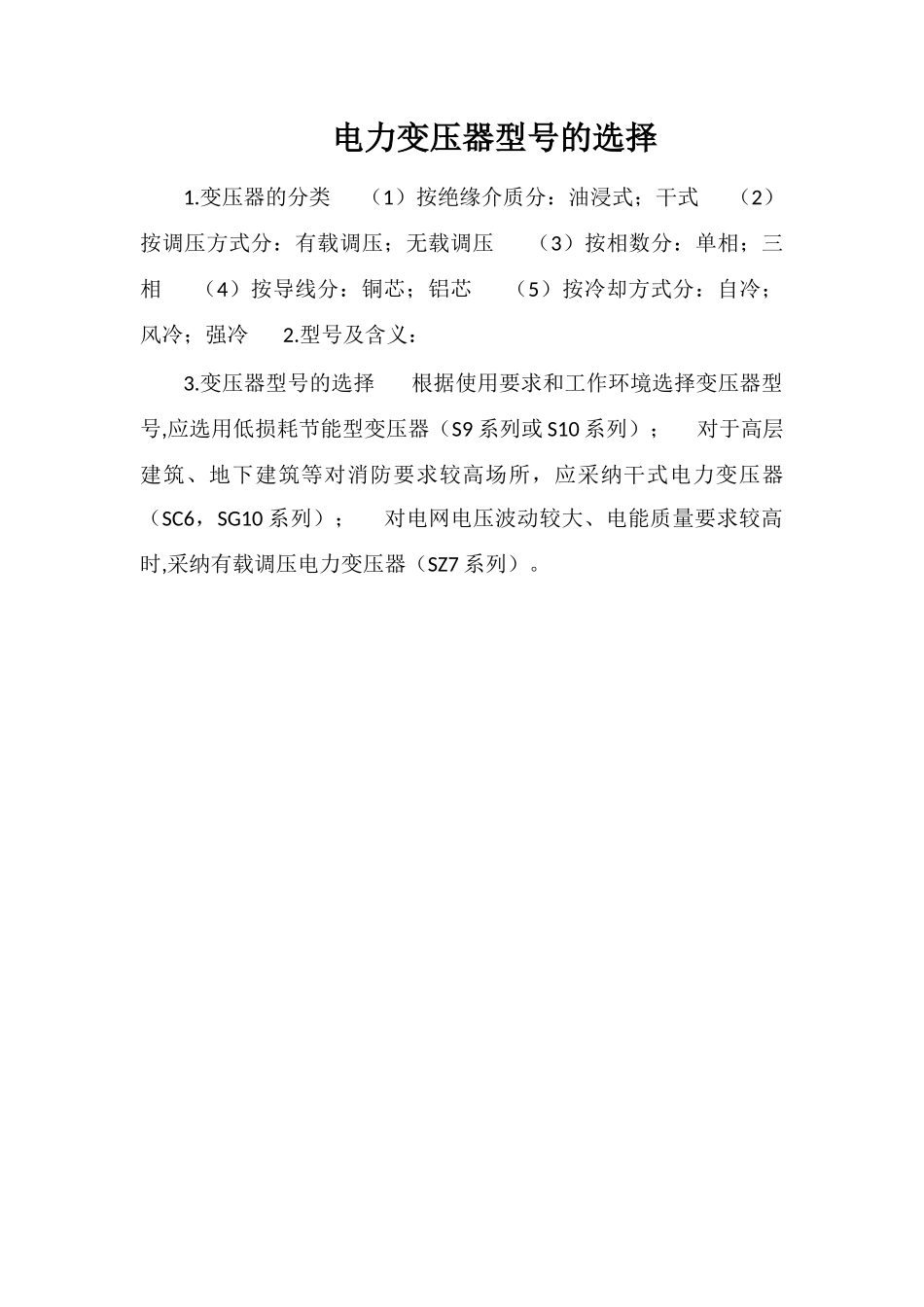 电力变压器型号的选择

1.变压器的分类　（1）按绝缘介质分：油浸式；干式　（2）按调压方式分：有载调压；无载调压　（3）按相数分：单相；三相　（4）按导线分：铜芯；铝芯　（5）按冷却方式分：自冷；风冷；强冷　2.型号及含义：

3.变压器型号的选择　根据使用要求和工作环境选择变压器型号,应选用低损耗节能型变压器（S9 系列或 S10 系列）；　对于高层建筑、地下建筑等对消防要求较高场所，应采纳干式电力变压器（SC6，SG10 系列）；　对电网电压波动较大、电能质量要求较高时,采纳有载调压电力变压器（SZ7 系列）。